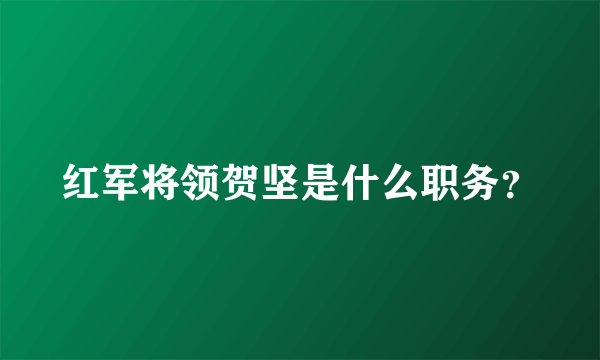 红军将领贺坚是什么职务？